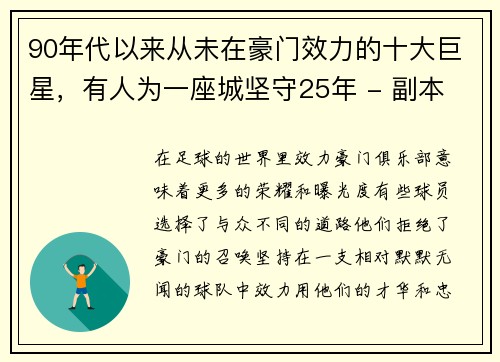 90年代以来从未在豪门效力的十大巨星，有人为一座城坚守25年 - 副本

在足球的世界里效力豪门俱乐部意味着更多的荣耀和曝光度有些球员选择了与众不同的道路他们拒绝了豪门的召唤坚持在一支相对默默无闻的球队中效力用他们的才华和忠